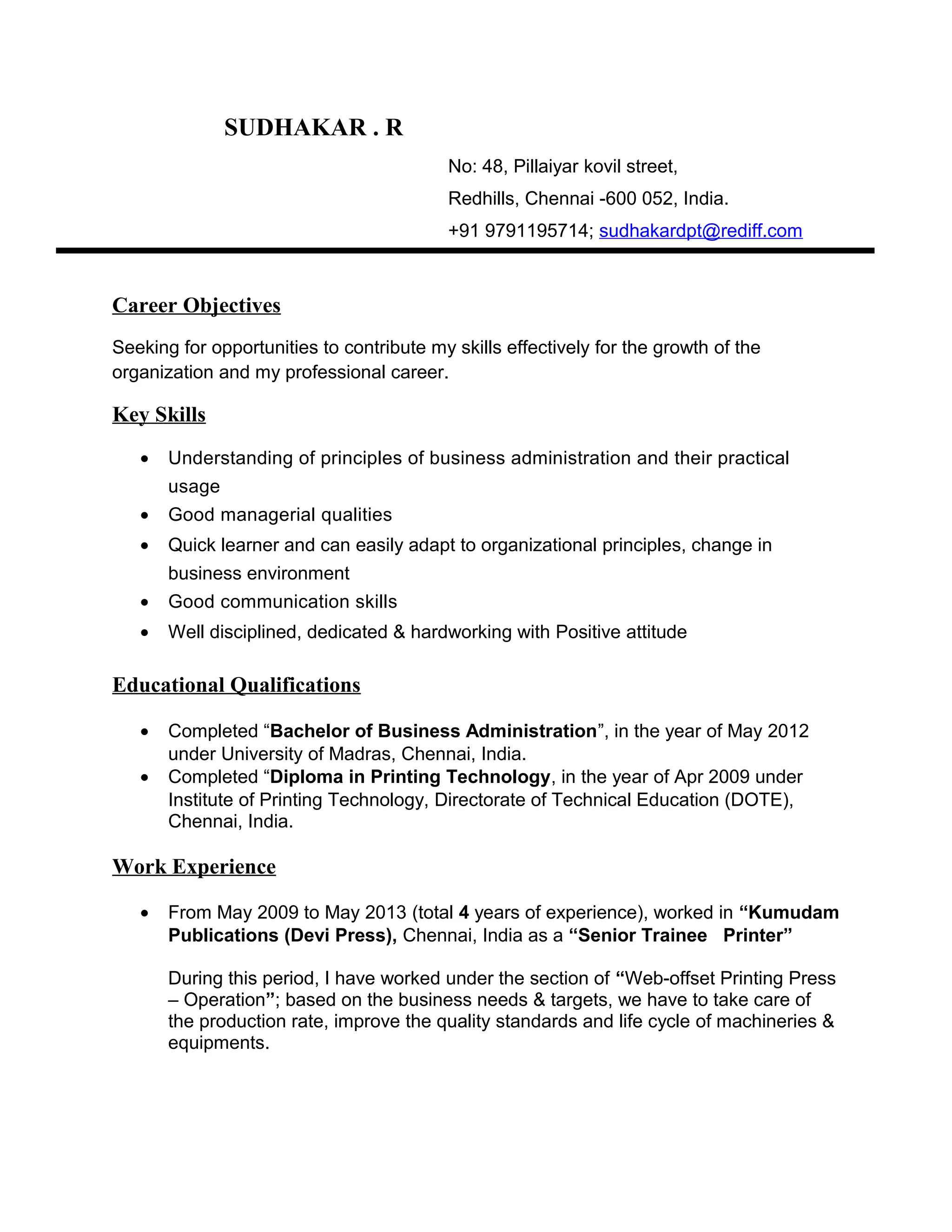 SUDHAKAR . R

No: 48, Pillaiyar kovil street,
Redhills, Chennai -600 052, India.
+91 9791195714; sudhakardpt@rediff.com

Career Objectives

Seeking for opportunities to contribute my skills effectively for the growth of the organization and my professional career.

Key Skills

• Understanding of principles of business administration and their practical usage
• Good managerial qualities
• Quick learner and can easily adapt to organizational principles, change in business environment
• Good communication skills
• Well disciplined, dedicated & hardworking with Positive attitude

Educational Qualifications

• Completed "Bachelor of Business Administration", in the year of May 2012 under University of Madras, Chennai, India.
• Completed "Diploma in Printing Technology, in the year of Apr 2009 under Institute of Printing Technology, Directorate of Technical Education (DOTE), Chennai, India.

Work Experience

• From May 2009 to May 2013 (total 4 years of experience), worked in "Kumudam Publications (Devi Press), Chennai, India as a "Senior Trainee Printer"

During this period, I have worked under the section of "Web-offset Printing Press – Operation"; based on the business needs & targets, we have to take care of the production rate, improve the quality standards and life cycle of machineries & equipments.